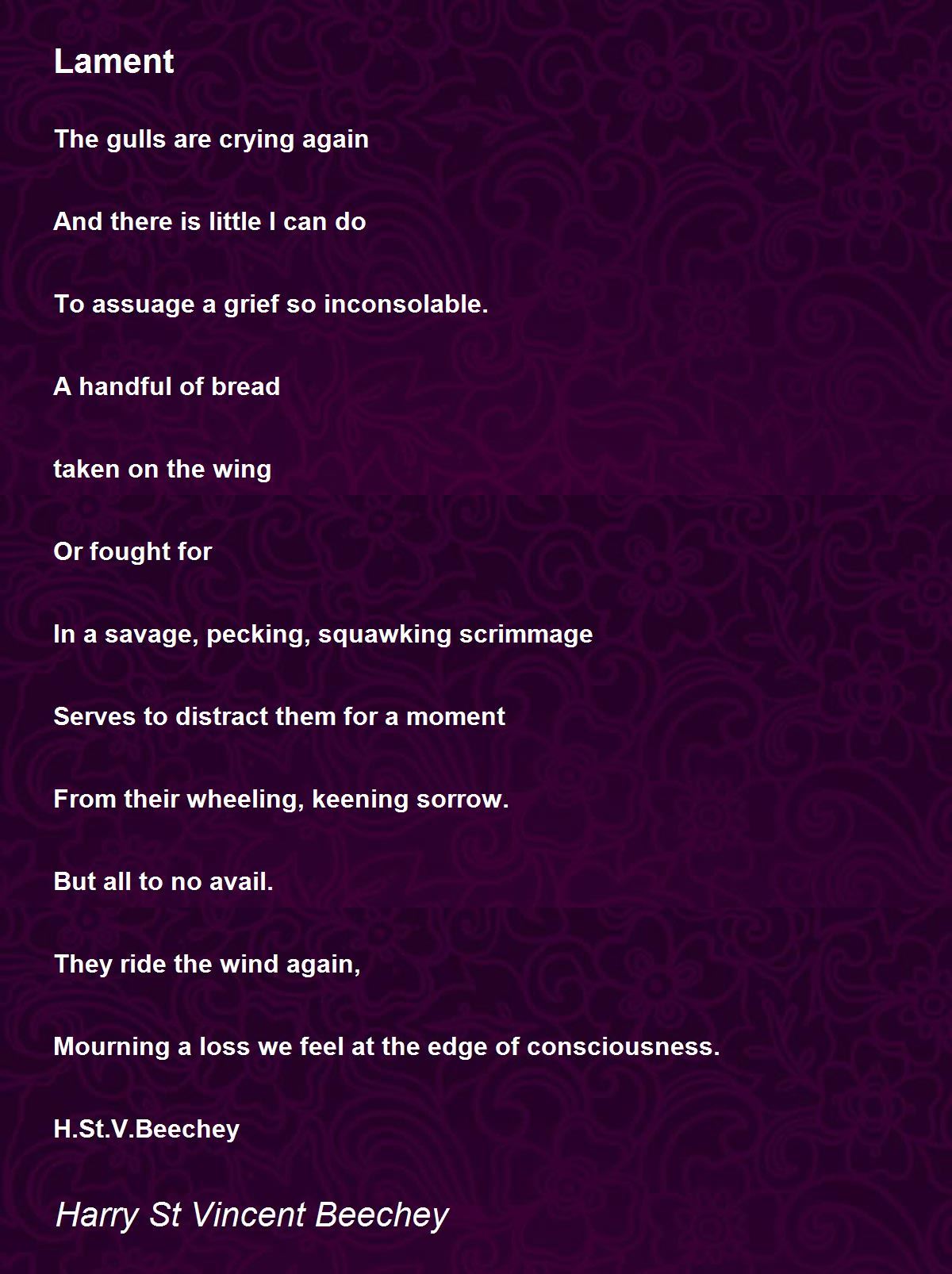 Lament

The gulls are crying again

And there is little I can do

To assuage a grief so inconsolable.

A handful of bread

taken on the wing

Or fought for

In a savage, pecking, squawking scrimmage

Serves to distract them for a moment

From their wheeling, keening sorrow.

But all to no avail.

They ride the wind again,

Mourning a loss we feel at the edge of consciousness.

H.St.V.Beechey

Harry St Vincent Beechey